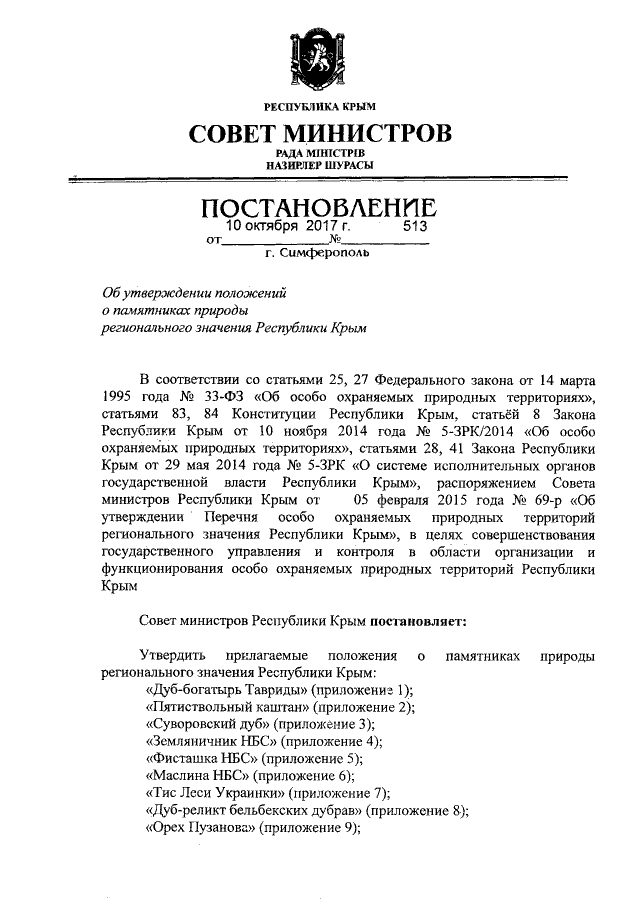 РЕСПУБЛИКА КРЫМ

СОВЕТ МИНИСТРОВ

РАДА МІНІСТРІВ
НАЗИРЛЕР ШУРАСЫ

ПОСТАНОВЛЕНИЕ

от 10 октября 2017 г. № 513

г. Симферополь

Об утверждении положений о памятниках природы регионального значения Республики Крым

В соответствии со статьями 25, 27 Федерального закона от 14 марта 1995 года № 33-ФЗ «Об особо охраняемых природных территориях», статьями 83, 84 Конституции Республики Крым, статьёй 8 Закона Республики Крым от 10 ноября 2014 года № 5-ЗРК/2014 «Об особо охраняемых природных территориях», статьями 28, 41 Закона Республики Крым от 29 мая 2014 года № 5-ЗРК «О системе исполнительных органов государственной власти Республики Крым», распоряжением Совета министров Республики Крым от 05 февраля 2015 года № 69-р «Об утверждении Перечня особо охраняемых природных территорий регионального значения Республики Крым», в целях совершенствования государственного управления и контроля в области организации и функционирования особо охраняемых природных территорий Республики Крым

Совет министров Республики Крым постановляет:

Утвердить прилагаемые положения о памятниках природы регионального значения Республики Крым:
«Дуб-богатырь Тавриды» (приложение 1);
«Пятиствольный каштан» (приложение 2);
«Суворовский дуб» (приложение 3);
«Земляничник НБС» (приложение 4);
«Фисташка НБС» (приложение 5);
«Маслина НБС» (приложение 6);
«Тис Леси Украинки» (приложение 7);
«Дуб-реликт бельбекских дубрав» (приложение 8);
«Орех Пузанова» (приложение 9);